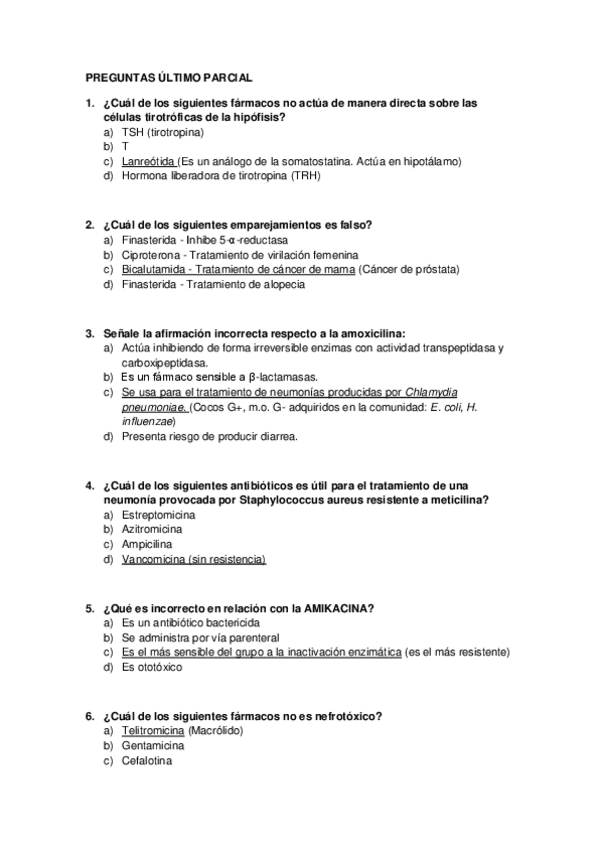 PREGUNTAS ÚLTIMO PARCIAL

1. ¿Cuál de los siguientes fármacos no actúa de manera directa sobre las células tirotróficas de la hipófisis?
a) TSH (tirotropina)
b) T
c) Lanreótida (Es un análogo de la somatostatina. Actúa en hipotálamo)
d) Hormona liberadora de tirotropina (TRH)

2. ¿Cuál de los siguientes emparejamientos es falso?
a) Finasterida - Inhibe 5-α-reductasa
b) Ciproterona - Tratamiento de virilación femenina
c) Bicalutamida - Tratamiento de cáncer de mama (Cáncer de próstata)
d) Finasterida - Tratamiento de alopecia

3. Señale la afirmación incorrecta respecto a la amoxicilina:
a) Actúa inhibiendo de forma irreversible enzimas con actividad transpeptidasa y carboxipeptidasa.
b) Es un fármaco sensible a β-lactamasas.
c) Se usa para el tratamiento de neumonías producidas por Chlamydia pneumoniae. (Cocos G+, m.o. G- adquiridos en la comunidad: E. coli, H. influenzae)
d) Presenta riesgo de producir diarrea.

4. ¿Cuál de los siguientes antibióticos es útil para el tratamiento de una neumonía provocada por Staphylococcus aureus resistente a meticilina?
a) Estreptomicina
b) Azitromicina
c) Ampicilina
d) Vancomicina (sin resistencia)

5. ¿Qué es incorrecto en relación con la AMIKACINA?
a) Es un antibiótico bactericida
b) Se administra por vía parenteral
c) Es el más sensible del grupo a la inactivación enzimática (es el más resistente)
d) Es ototóxico

6. ¿Cuál de los siguientes fármacos no es nefrotóxico?
a) Telitromicina (Macrólido)
b) Gentamicina
c) Cefalotina